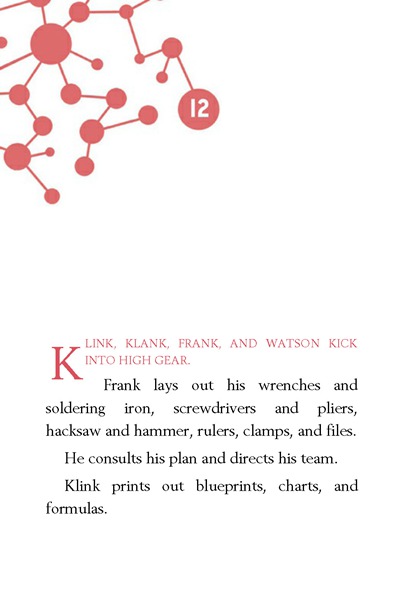 12

KLINK, KLANK, FRANK, AND WATSON KICK INTO HIGH GEAR.

Frank lays out his wrenches and soldering iron, screwdrivers and pliers, hacksaw and hammer, rulers, clamps, and files.

He consults his plan and directs his team.

Klink prints out blueprints, charts, and formulas.